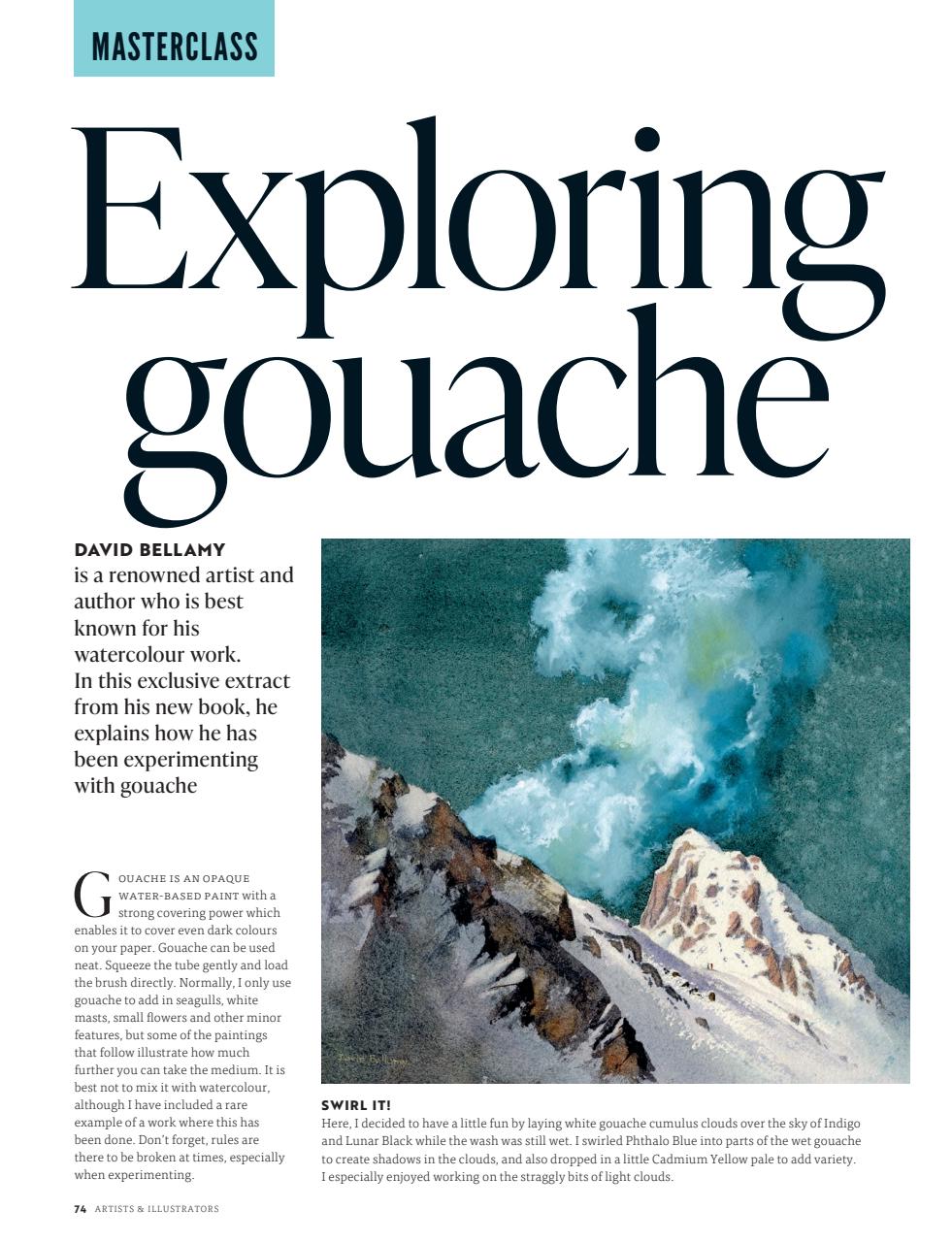 MASTERCLASS

Exploring gouache

DAVID BELLAMY
is a renowned artist and author who is best known for his watercolour work. In this exclusive extract from his new book, he explains how he has been experimenting with gouache

GOUACHE IS AN OPAQUE WATER-BASED PAINT with a strong covering power which enables it to cover even dark colours on your paper. Gouache can be used neat. Squeeze the tube gently and load the brush directly. Normally, I only use gouache to add in seagulls, white masts, small flowers and other minor features, but some of the paintings that follow illustrate how much further you can take the medium. It is best not to mix it with watercolour, although I have included a rare example of a work where this has been done. Don't forget, rules are there to be broken at times, especially when experimenting.

David Bellamy

SWIRL IT!
Here, I decided to have a little fun by laying white gouache cumulus clouds over the sky of Indigo and Lunar Black while the wash was still wet. I swirled Phthalo Blue into parts of the wet gouache to create shadows in the clouds, and also dropped in a little Cadmium Yellow pale to add variety. I especially enjoyed working on the straggly bits of light clouds.

74 ARTISTS & ILLUSTRATORS